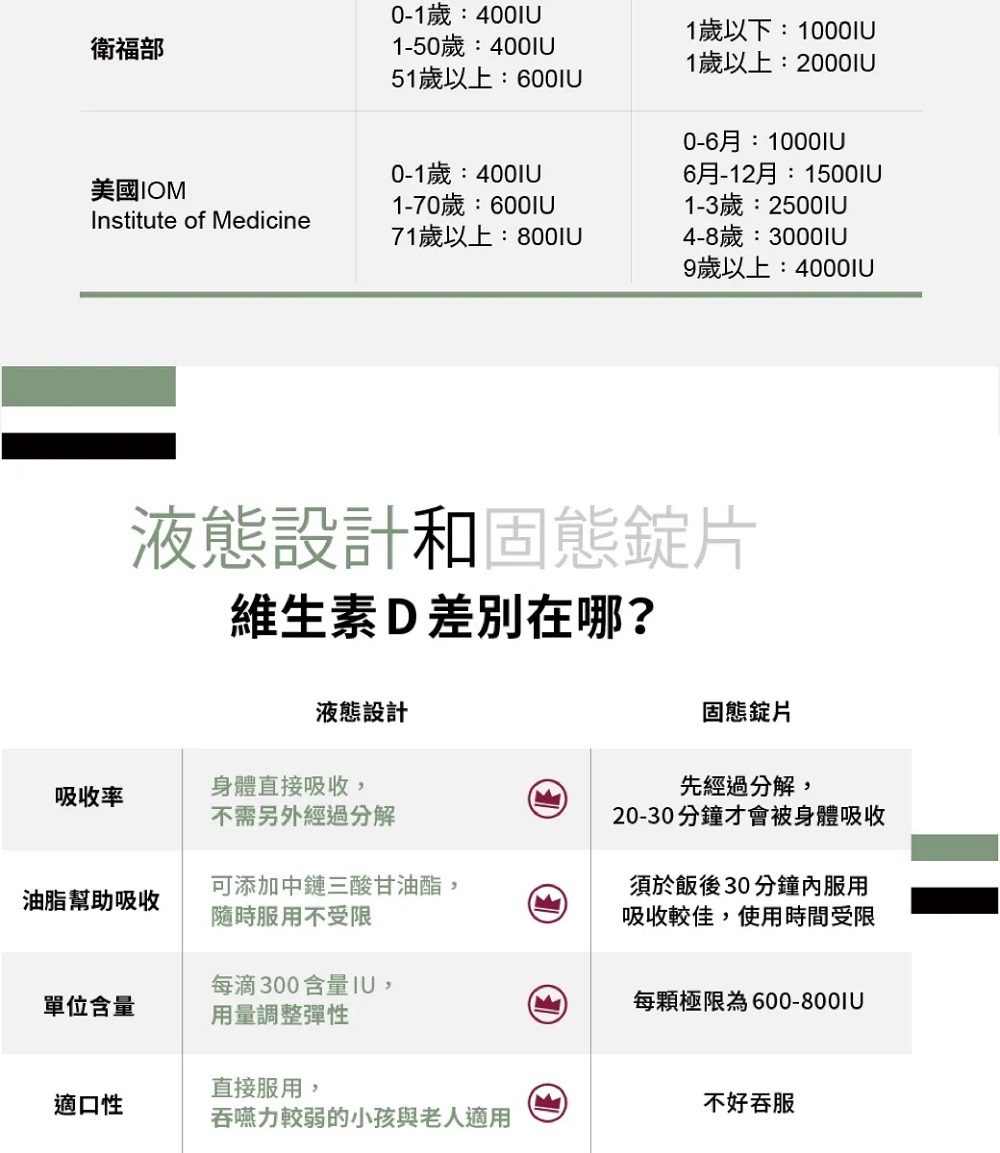 | 衛福部 | 0-1歲：400IU 1-50歲：400IU 51歲以上：600IU | 1歲以下：1000IU 1歲以上：2000IU |
|---|---|---|
| 美國IOM Institute of Medicine | 0-1歲：400IU 1-70歲：600IU 71歲以上：800IU | 0-6月：1000IU 6月-12月：1500IU 1-3歲：2500IU 4-8歲：3000IU 9歲以上：4000IU |

液態設計和固態錠片

維生素D差別在哪？

|  | 液態設計 | 固態錠片 |
|---|---|---|
| 吸收率 | 身體直接吸收，不需另外經過分解 | 先經過分解，20-30分鐘才會被身體吸收 |
| 油脂幫助吸收 | 可添加中鏈三酸甘油酯，隨時服用不受限 | 須於飯後30分鐘內服用吸收較佳，使用時間受限 |
| 單位含量 | 每滴300含量IU，用量調整彈性 | 每顆極限為600-800IU |
| 適口性 | 直接服用，吞嚥力較弱的小孩與老人適用 | 不好吞服 |